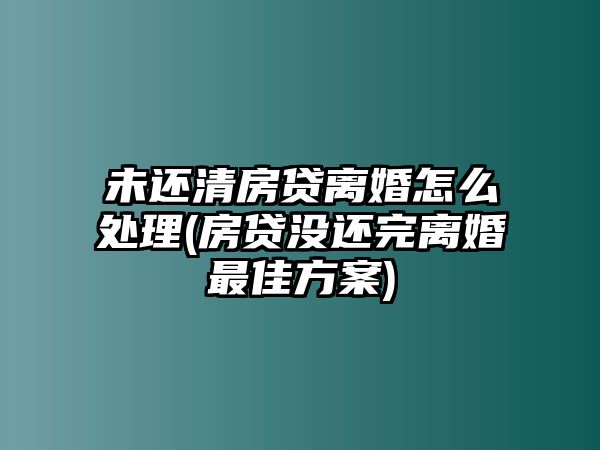 未还清房贷离婚怎么处理(房贷没还完离婚最佳方案)